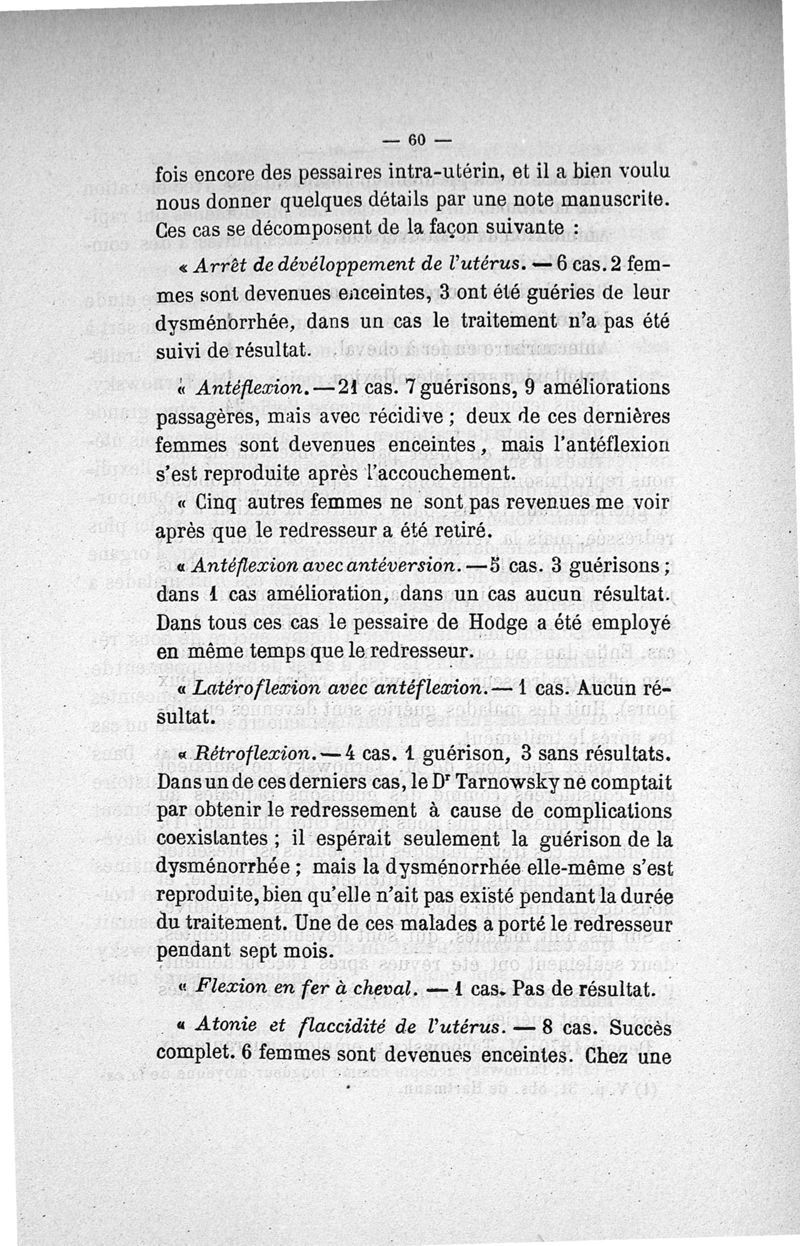 — 60 —

fois encore des pessaires intra-utérin, et il a bien voulu nous donner quelques détails par une note manuscrite. Ces cas se décomposent de la façon suivante :

« Arrêt de dévéloppement de l'utérus. — 6 cas. 2 femmes sont devenues enceintes, 3 ont été guéries de leur dysménorrhée, dans un cas le traitement n'a pas été suivi de résultat.

« Antéflexion. — 21 cas. 7 guérisons, 9 améliorations passagères, mais avec récidive ; deux de ces dernières femmes sont devenues enceintes, mais l'antéflexion s'est reproduite après l'accouchement.

« Cinq autres femmes ne sont pas revenues me voir après que le redresseur a été retiré.

« Antéflexion avec antéversion. — 5 cas. 3 guérisons ; dans 1 cas amélioration, dans un cas aucun résultat. Dans tous ces cas le pessaire de Hodge a été employé en même temps que le redresseur.

« Latéroflexion avec antéflexion. — 1 cas. Aucun résultat.

« Rétroflexion. — 4 cas. 1 guérison, 3 sans résultats. Dans un de ces derniers cas, le Dr Tarnowsky ne comptait par obtenir le redressement à cause de complications coexistantes ; il espérait seulement la guérison de la dysménorrhée ; mais la dysménorrhée elle-même s'est reproduite, bien qu'elle n'ait pas existé pendant la durée du traitement. Une de ces malades a porté le redresseur pendant sept mois.

« Flexion en fer à cheval. — 1 cas. Pas de résultat.

« Atonie et flaccidité de l'utérus. — 8 cas. Succès complet. 6 femmes sont devenues enceintes. Chez une